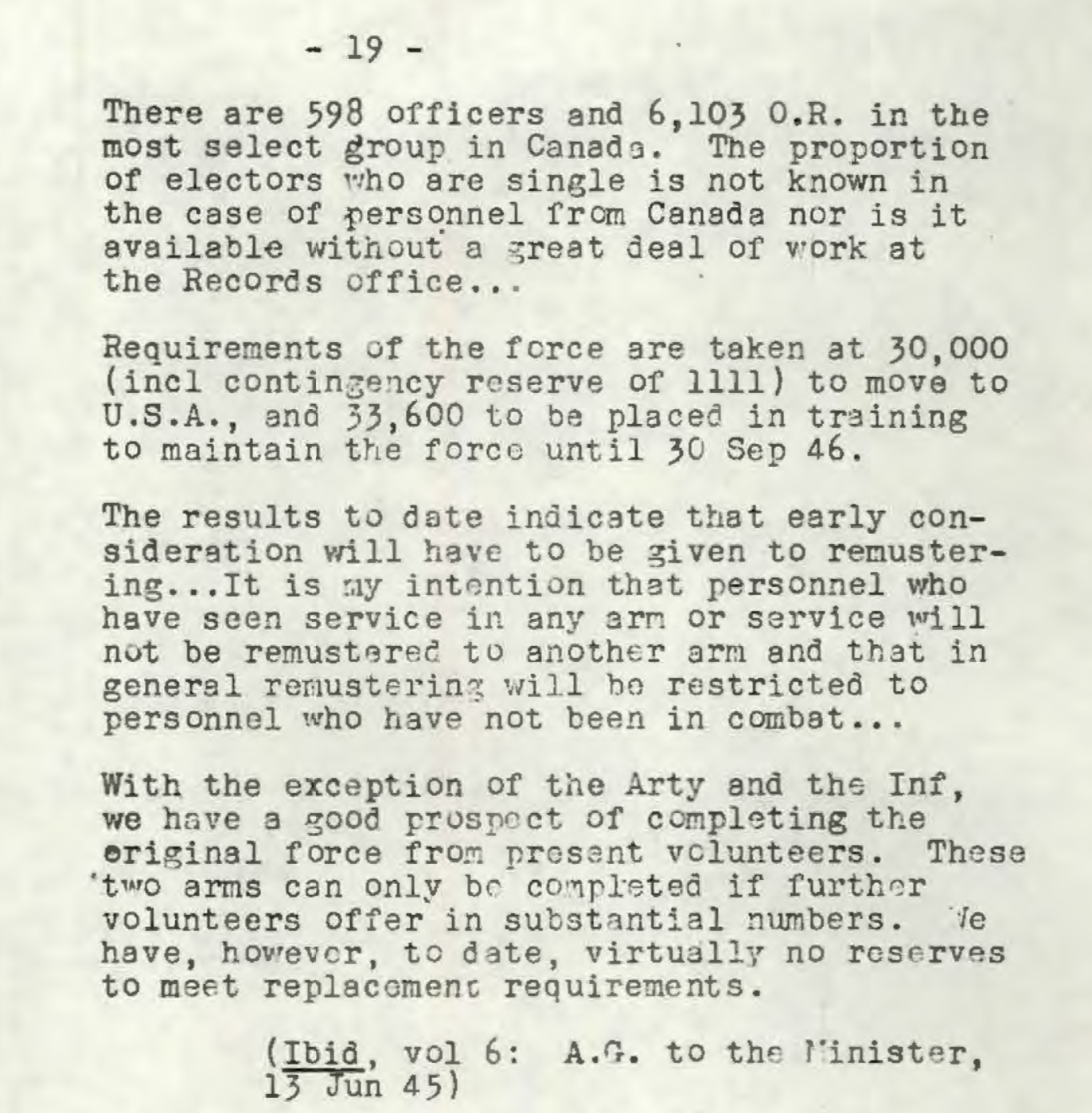 - 19 -

There are 598 officers and 6,103 O.R. in the most select group in Canada. The proportion of electors who are single is not known in the case of personnel from Canada nor is it available without a great deal of work at the Records office...

Requirements of the force are taken at 30,000 (incl contingency reserve of 1111) to move to U.S.A., and 33,600 to be placed in training to maintain the force until 30 Sep 46.

The results to date indicate that early consideration will have to be given to remustering...It is my intention that personnel who have seen service in any arm or service will not be remustered to another arm and that in general remustering will be restricted to personnel who have not been in combat...

With the exception of the Arty and the Inf, we have a good prospect of completing the original force from present volunteers. These two arms can only be completed if further volunteers offer in substantial numbers. We have, however, to date, virtually no reserves to meet replacement requirements.

(Ibid, vol 6: A.G. to the Minister, 13 Jun 45)